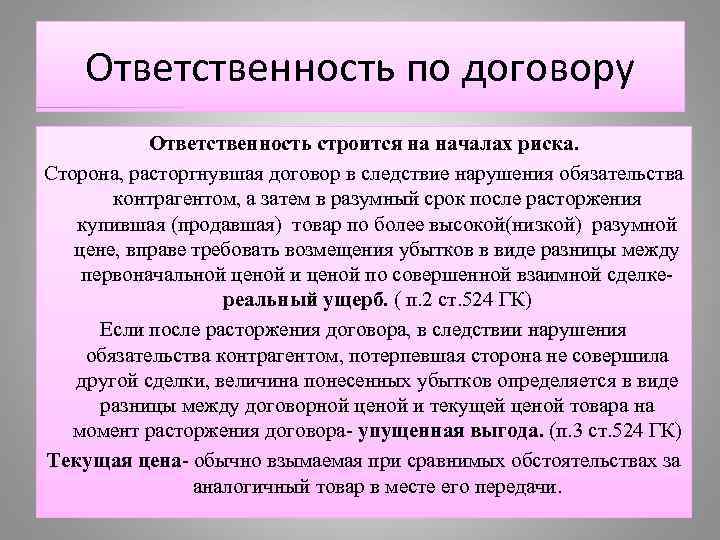 Ответственность по договору

Ответственность строится на началах риска.

Сторона, расторгнувшая договор в следствие нарушения обязательства контрагентом, а затем в разумный срок после расторжения купившая (продавшая) товар по более высокой(низкой) разумной цене, вправе требовать возмещения убытков в виде разницы между первоначальной ценой и ценой по совершенной взаимной сделке- реальный ущерб. ( п.2 ст.524 ГК)

Если после расторжения договора, в следствии нарушения обязательства контрагентом, потерпевшая сторона не совершила другой сделки, величина понесенных убытков определяется в виде разницы между договорной ценой и текущей ценой товара на момент расторжения договора- упущенная выгода. (п.3 ст.524 ГК)

Текущая цена- обычно взымаемая при сравнимых обстоятельствах за аналогичный товар в месте его передачи.